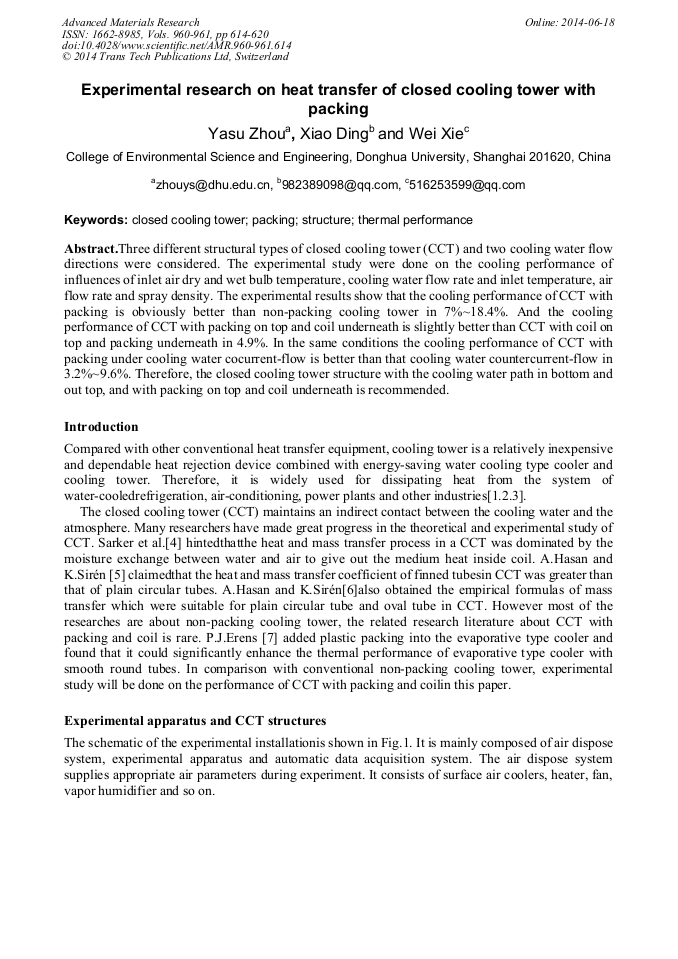 Advanced Materials Research
ISSN: 1662-8985, Vols. 960-961, pp 614-620
doi:10.4028/www.scientific.net/AMR.960-961.614
© 2014 Trans Tech Publications Ltd, Switzerland

Online: 2014-06-18

Experimental research on heat transfer of closed cooling tower with packing

Yasu Zhou$^a$, Xiao Ding$^b$ and Wei Xie$^c$

College of Environmental Science and Engineering, Donghua University, Shanghai 201620, China

$^a$zhouys@dhu.edu.cn, $^b$982389098@qq.com, $^c$516253599@qq.com

Keywords: closed cooling tower; packing; structure; thermal performance

Abstract.Three different structural types of closed cooling tower (CCT) and two cooling water flow directions were considered. The experimental study were done on the cooling performance of influences of inlet air dry and wet bulb temperature, cooling water flow rate and inlet temperature, air flow rate and spray density. The experimental results show that the cooling performance of CCT with packing is obviously better than non-packing cooling tower in 7%~18.4%. And the cooling performance of CCT with packing on top and coil underneath is slightly better than CCT with coil on top and packing underneath in 4.9%. In the same conditions the cooling performance of CCT with packing under cooling water cocurrent-flow is better than that cooling water countercurrent-flow in 3.2%~9.6%. Therefore, the closed cooling tower structure with the cooling water path in bottom and out top, and with packing on top and coil underneath is recommended.

Introduction

Compared with other conventional heat transfer equipment, cooling tower is a relatively inexpensive and dependable heat rejection device combined with energy-saving water cooling type cooler and cooling tower. Therefore, it is widely used for dissipating heat from the system of water-cooledrefrigeration, air-conditioning, power plants and other industries[1.2.3].

The closed cooling tower (CCT) maintains an indirect contact between the cooling water and the atmosphere. Many researchers have made great progress in the theoretical and experimental study of CCT. Sarker et al.[4] hintedthatthe heat and mass transfer process in a CCT was dominated by the moisture exchange between water and air to give out the medium heat inside coil. A.Hasan and K.Sirén [5] claimedthat the heat and mass transfer coefficient of finned tubesin CCT was greater than that of plain circular tubes. A.Hasan and K.Sirén[6]also obtained the empirical formulas of mass transfer which were suitable for plain circular tube and oval tube in CCT. However most of the researches are about non-packing cooling tower, the related research literature about CCT with packing and coil is rare. P.J.Erens [7] added plastic packing into the evaporative type cooler and found that it could significantly enhance the thermal performance of evaporative type cooler with smooth round tubes. In comparison with conventional non-packing cooling tower, experimental study will be done on the performance of CCT with packing and coilin this paper.

Experimental apparatus and CCT structures

The schematic of the experimental installationis shown in Fig.1. It is mainly composed of air dispose system, experimental apparatus and automatic data acquisition system. The air dispose system supplies appropriate air parameters during experiment. It consists of surface air coolers, heater, fan, vapor humidifier and so on.